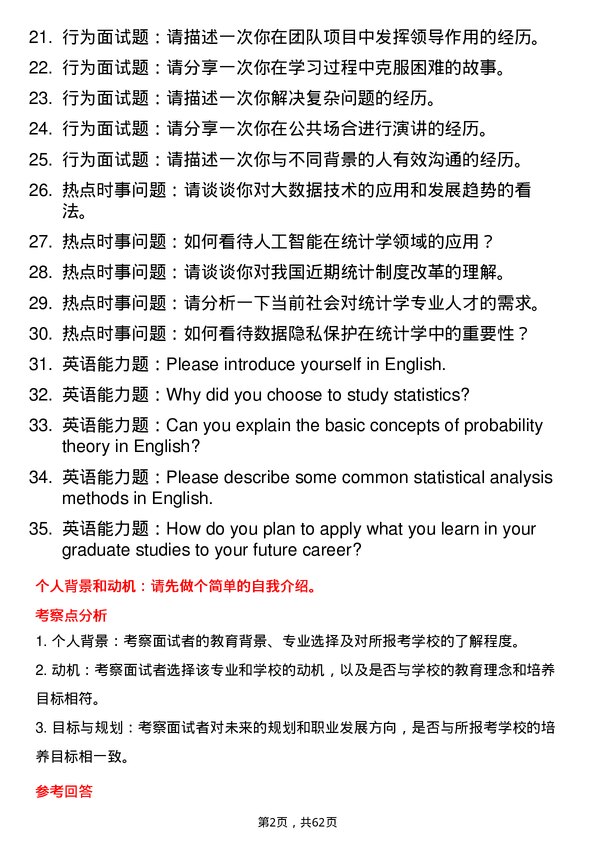 21. 行为面试题：请描述一次你在团队项目中发挥领导作用的经历。

22. 行为面试题：请分享一次你在学习过程中克服困难的故事。

23. 行为面试题：请描述一次你解决复杂问题的经历。

24. 行为面试题：请分享一次你在公共场合进行演讲的经历。

25. 行为面试题：请描述一次你与不同背景的人有效沟通的经历。

26. 热点时事问题：请谈谈你对大数据技术的应用和发展趋势的看法。

27. 热点时事问题：如何看待人工智能在统计学领域的应用？

28. 热点时事问题：请谈谈你对我国近期统计制度改革的理解。

29. 热点时事问题：请分析一下当前社会对统计学专业人才的需求。

30. 热点时事问题：如何看待数据隐私保护在统计学中的重要性？

31. 英语能力题：Please introduce yourself in English.

32. 英语能力题：Why did you choose to study statistics?

33. 英语能力题：Can you explain the basic concepts of probability theory in English?

34. 英语能力题：Please describe some common statistical analysis methods in English.

35. 英语能力题：How do you plan to apply what you learn in your graduate studies to your future career?

个人背景和动机：请先做个简单的自我介绍。

考察点分析

1. 个人背景：考察面试者的教育背景、专业选择及对所报考学校的了解程度。

2. 动机：考察面试者选择该专业和学校的动机，以及是否与学校的教育理念和培养目标相符。

3. 目标与规划：考察面试者对未来的规划和职业发展方向，是否与所报考学校的培养目标相一致。

参考回答

第2页，共62页